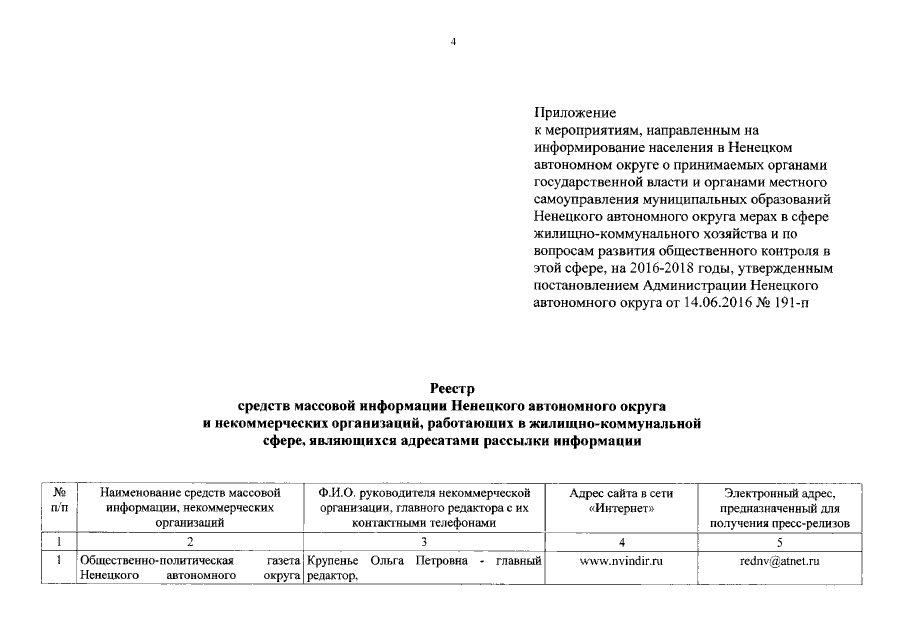 4

Приложение
к мероприятиям, направленным на информирование населения в Ненецком автономном округе о принимаемых органами государственной власти и органами местного самоуправления муниципальных образований Ненецкого автономного округа мерах в сфере жилищно-коммунального хозяйства и по вопросам развития общественного контроля в этой сфере, на 2016-2018 годы, утвержденным постановлением Администрации Ненецкого автономного округа от 14.06.2016 № 191-п

Реестр
средств массовой информации Ненецкого автономного округа и некоммерческих организаций, работающих в жилищно-коммунальной сфере, являющихся адресатами рассылки информации

| № п/п | Наименование средств массовой информации, некоммерческих организаций | Ф.И.О. руководителя некоммерческой организации, главного редактора с их контактными телефонами | Адрес сайта в сети «Интернет» | Электронный адрес, предназначенный для получения пресс-релизов |
|---|---|---|---|---|
| 1 | 2 | 3 | 4 | 5 |
| 1 | Общественно-политическая газета Ненецкого автономного округа | Крупенье Ольга Петровна - главный редактор, | www.nvindir.ru | rednv@atnet.ru |